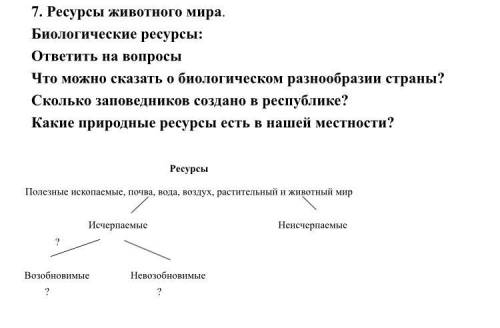 7. Ресурсы животного мира.
Биологические ресурсы:
Ответить на вопросы
Что можно сказать о биологическом разнообразии страны?
Сколько заповедников создано в республике?
Какие природные ресурсы есть в нашей местности?

Ресурсы

Полезные ископаемые, почва, вода, воздух, растительный и животный мир

Исчерпаемые

Неисчерпаемые

?

Возобновимые

Невозобновимые

?

?